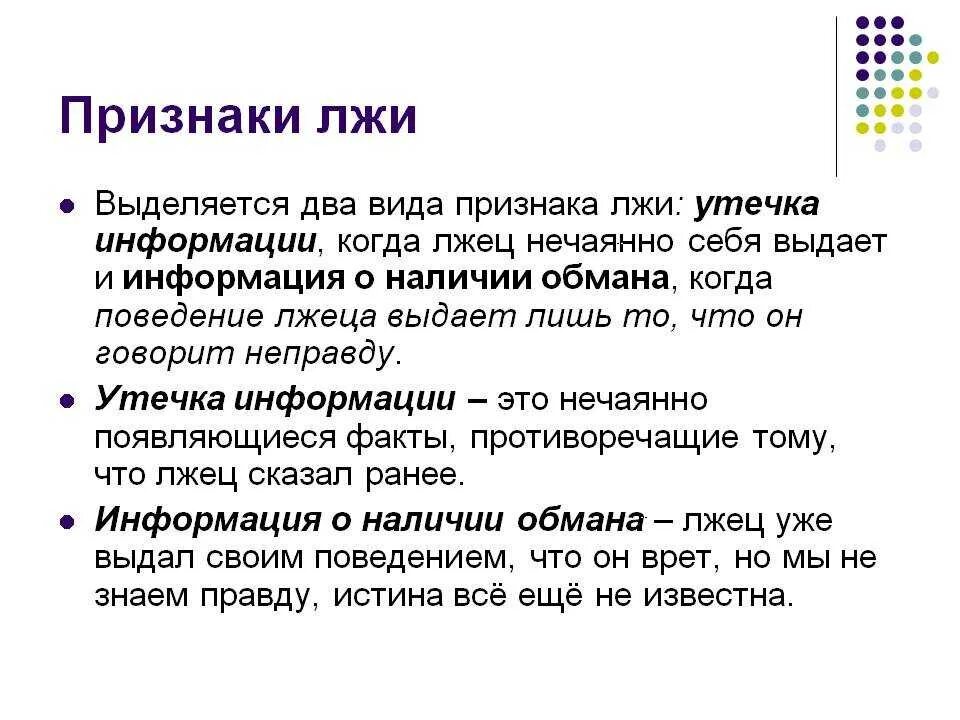 Признаки лжи

Выделяется два вида признака лжи: утечка информации, когда лжец нечаянно себя выдает и информация о наличии обмана, когда поведение лжеца выдает лишь то, что он говорит неправду.

Утечка информации – это нечаянно появляющиеся факты, противоречащие тому, что лжец сказал ранее.

Информация о наличии обмана – лжец уже выдал своим поведением, что он врет, но мы не знаем правду, истина всё ещё не известна.